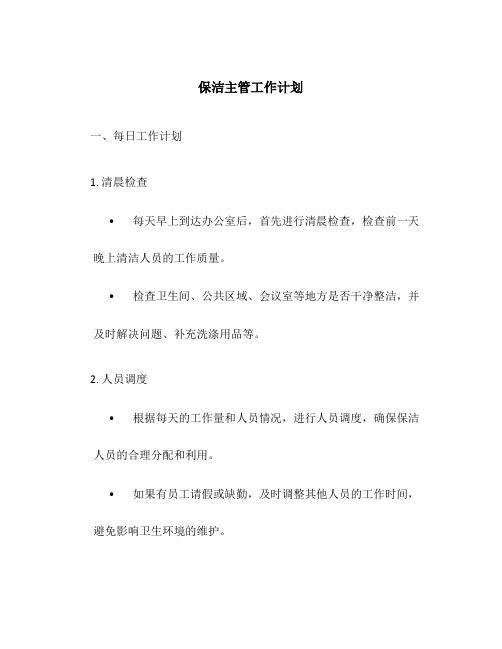 保洁主管工作计划

一、每日工作计划

1. 清晨检查

• 每天早上到达办公室后，首先进行清晨检查，检查前一天晚上清洁人员的工作质量。

• 检查卫生间、公共区域、会议室等地方是否干净整洁，并及时解决问题、补充洗涤用品等。

2. 人员调度

• 根据每天的工作量和人员情况，进行人员调度，确保保洁人员的合理分配和利用。

• 如果有员工请假或缺勤，及时调整其他人员的工作时间，避免影响卫生环境的维护。